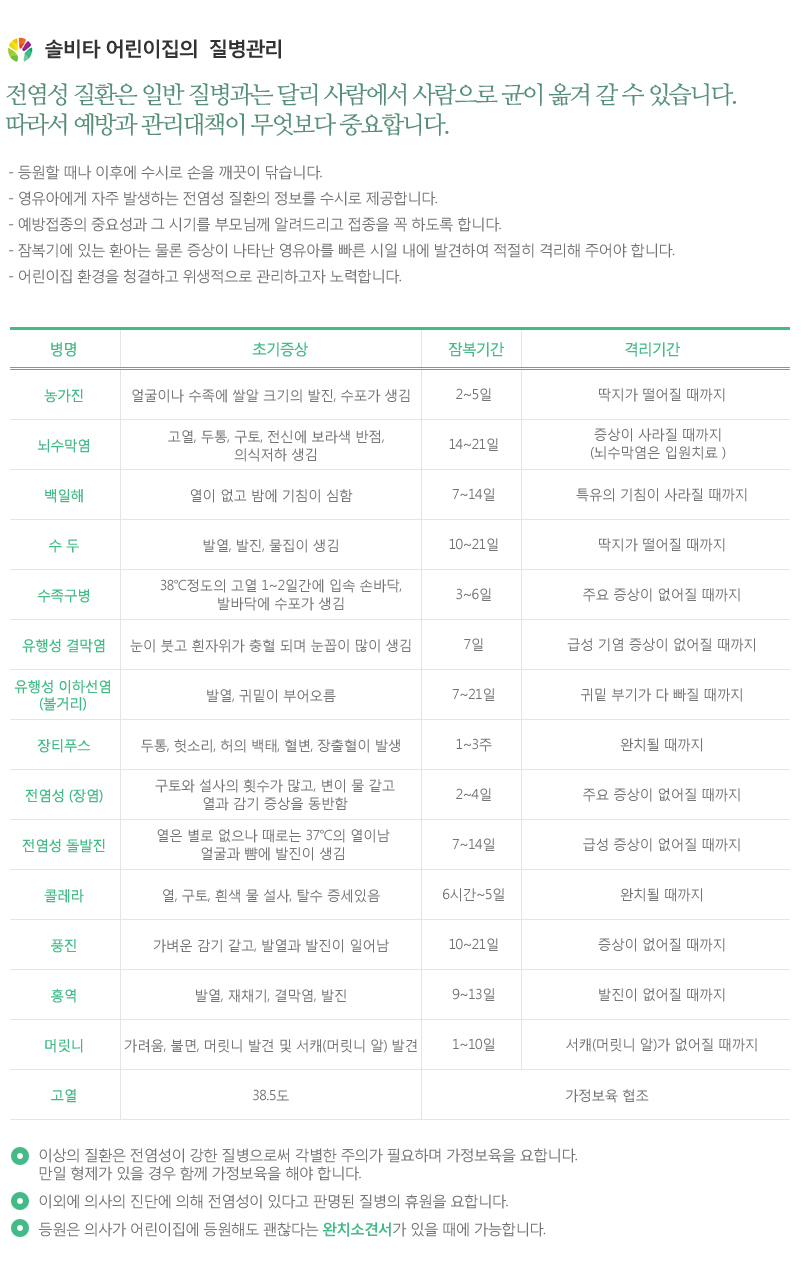 솔비타 어린이집의 질병관리

전염성 질환은 일반 질병과는 달리 사람에서 사람으로 균이 옮겨 갈 수 있습니다.
따라서 예방과 관리대책이 무엇보다 중요합니다.

- 등원할 때나 이후에 수시로 손을 깨끗이 닦습니다.
- 영유아에게 자주 발생하는 전염성 질환의 정보를 수시로 제공합니다.
- 예방접종의 중요성과 그 시기를 부모님께 알려드리고 접종을 꼭 하도록 합니다.
- 잠복기에 있는 환아는 물론 증상이 나타난 영유아를 빠른 시일 내에 발견하여 적절히 격리해 주어야 합니다.
- 어린이집 환경을 청결하고 위생적으로 관리하고자 노력합니다.

| 병명 | 초기증상 | 잠복기간 | 격리기간 |
|---|---|---|---|
| 농가진 | 얼굴이나 수족에 쌀알 크기의 발진, 수포가 생김 | 2~5일 | 딱지가 떨어질 때까지 |
| 뇌수막염 | 고열, 두통, 구토, 전신에 보라색 반점, 의식저하 생김 | 14~21일 | 증상이 사라질 때까지 (뇌수막염은 입원치료 ) |
| 백일해 | 열이 없고 밤에 기침이 심함 | 7~14일 | 특유의 기침이 사라질 때까지 |
| 수 두 | 발열, 발진, 물집이 생김 | 10~21일 | 딱지가 떨어질 때까지 |
| 수족구병 | 38℃정도의 고열 1~2일간에 입속 손바닥, 발바닥에 수포가 생김 | 3~6일 | 주요 증상이 없어질 때까지 |
| 유행성 결막염 | 눈이 붓고 흰자위가 충혈 되며 눈꼽이 많이 생김 | 7일 | 급성 기염 증상이 없어질 때까지 |
| 유행성 이하선염 (볼거리) | 발열, 귀밑이 부어오름 | 7~21일 | 귀밑 부기가 다 빠질 때까지 |
| 장티푸스 | 두통, 헛소리, 허의 백태, 혈변, 장출혈이 발생 | 1~3주 | 완치될 때까지 |
| 전염성 (장염) | 구토와 설사의 횟수가 많고, 변이 물 같고 열과 감기 증상을 동반함 | 2~4일 | 주요 증상이 없어질 때까지 |
| 전염성 돌발진 | 열은 별로 없으나 때로는 37℃의 열이남 얼굴과 뺨에 발진이 생김 | 7~14일 | 급성 증상이 없어질 때까지 |
| 콜레라 | 열, 구토, 흰색 물 설사, 탈수 증세있음 | 6시간~5일 | 완치될 때까지 |
| 풍진 | 가벼운 감기 같고, 발열과 발진이 일어남 | 10~21일 | 증상이 없어질 때까지 |
| 홍역 | 발열, 재채기, 결막염, 발진 | 9~13일 | 발진이 없어질 때까지 |
| 머릿니 | 가려움, 불면, 머릿니 발견 및 서캐(머릿니 알) 발견 | 1~10일 | 서캐(머릿니 알)가 없어질 때까지 |
| 고열 | 38.5도 | 가정보육 협조 | |

이상의 질환은 전염성이 강한 질병으로써 각별한 주의가 필요하며 가정보육을 요합니다. 만일 형제가 있을 경우 함께 가정보육을 해야 합니다.
이외에 의사의 진단에 의해 전염성이 있다고 판명된 질병의 휴원을 요합니다.
등원은 의사가 어린이집에 등원해도 괜찮다는 완치소견서가 있을 때에 가능합니다.